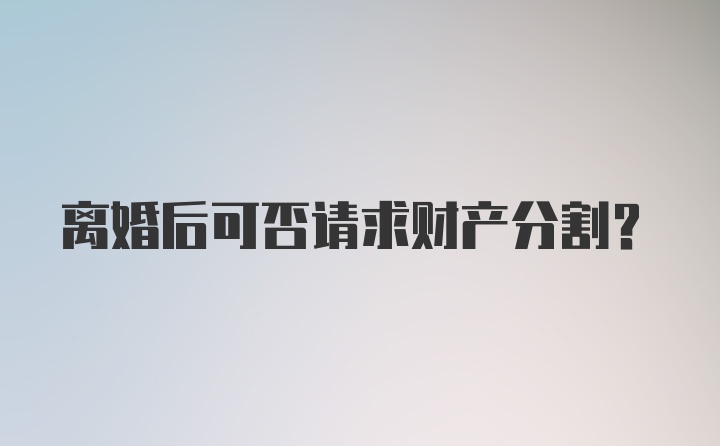 离婚后可否请求财产分割?